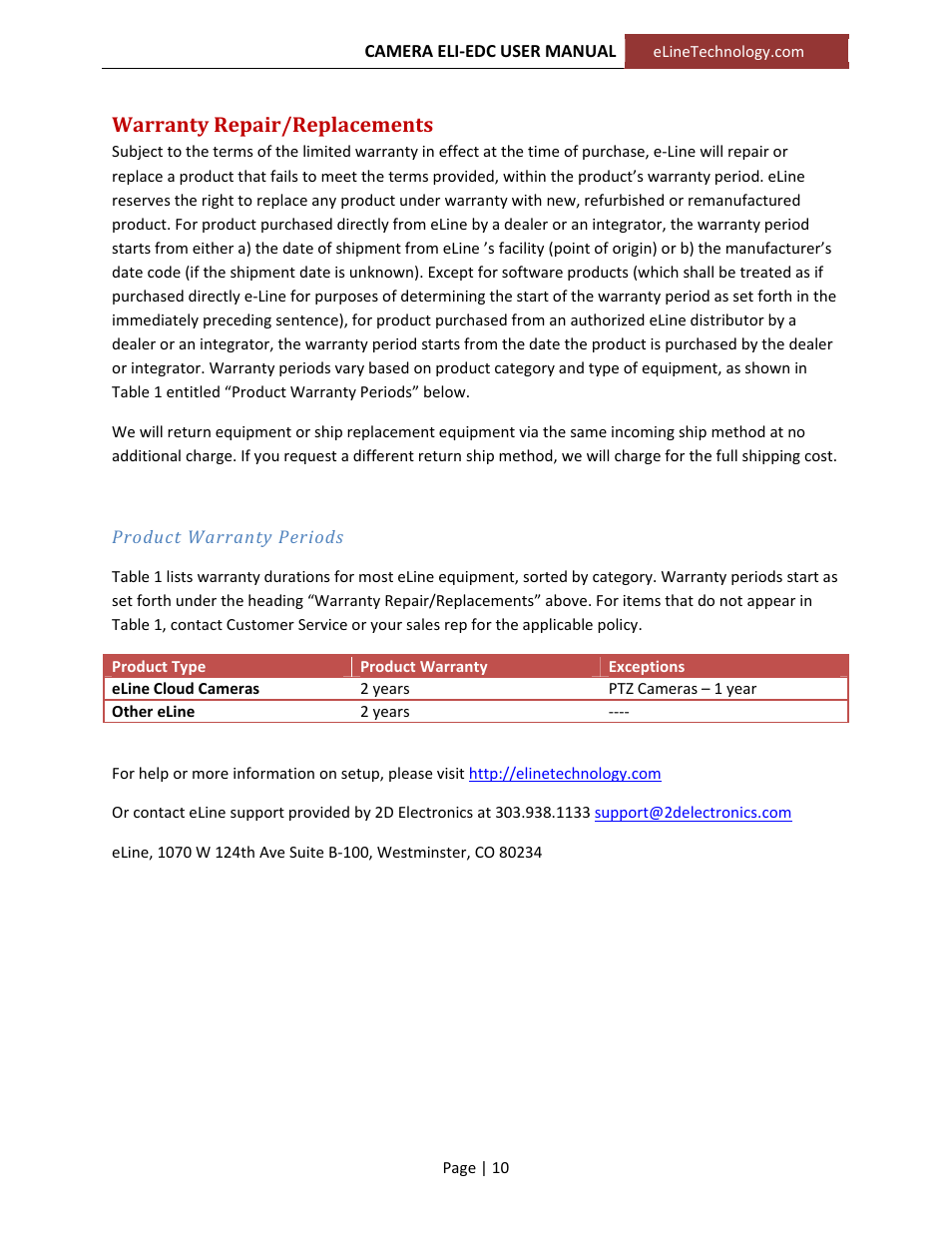 CAMERA ELI-EDC USER MANUAL eLineTechnology.com

Warranty Repair/Replacements

Subject to the terms of the limited warranty in effect at the time of purchase, e-Line will repair or replace a product that fails to meet the terms provided, within the product's warranty period. eLine reserves the right to replace any product under warranty with new, refurbished or remanufactured product. For product purchased directly from eLine by a dealer or an integrator, the warranty period starts from either a) the date of shipment from eLine 's facility (point of origin) or b) the manufacturer's date code (if the shipment date is unknown). Except for software products (which shall be treated as if purchased directly e-Line for purposes of determining the start of the warranty period as set forth in the immediately preceding sentence), for product purchased from an authorized eLine distributor by a dealer or an integrator, the warranty period starts from the date the product is purchased by the dealer or integrator. Warranty periods vary based on product category and type of equipment, as shown in Table 1 entitled "Product Warranty Periods" below.

We will return equipment or ship replacement equipment via the same incoming ship method at no additional charge. If you request a different return ship method, we will charge for the full shipping cost.

Product Warranty Periods

Table 1 lists warranty durations for most eLine equipment, sorted by category. Warranty periods start as set forth under the heading "Warranty Repair/Replacements" above. For items that do not appear in Table 1, contact Customer Service or your sales rep for the applicable policy.

| Product Type | Product Warranty | Exceptions |
|---|---|---|
| eLine Cloud Cameras | 2 years | PTZ Cameras – 1 year |
| Other eLine | 2 years | ---- |

For help or more information on setup, please visit http://elinetechnology.com

Or contact eLine support provided by 2D Electronics at 303.938.1133 support@2delectronics.com

eLine, 1070 W 124th Ave Suite B-100, Westminster, CO 80234

Page | 10